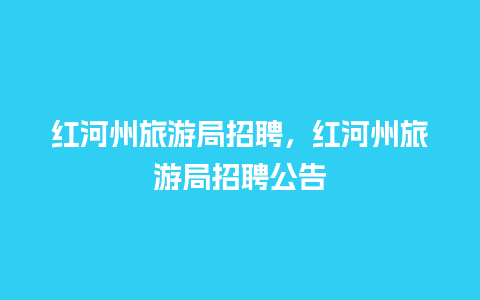 红河州旅游局招聘，红河州旅游局招聘公告